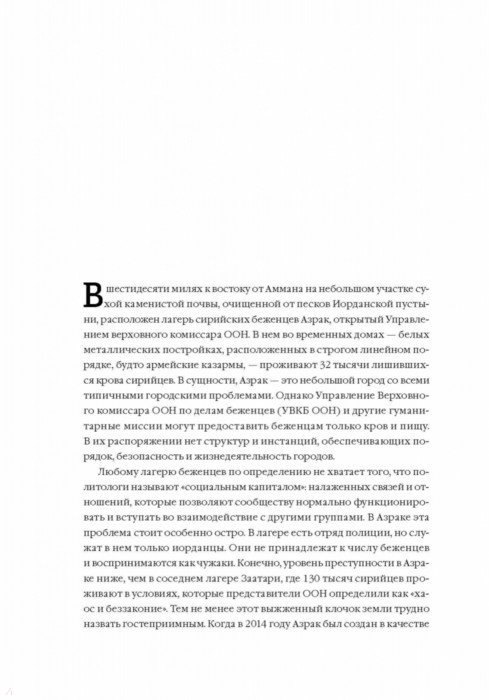 В шестидесяти милях к востоку от Аммана на небольшом участке сухой каменистой почвы, очищенной от песков Иорданской пустыни, расположен лагерь сирийских беженцев Азрак, открытый Управлением верховного комиссара ООН. В нем во временных домах — белых металлических постройках, расположенных в строгом линейном порядке, будто армейские казармы, — проживают 32 тысячи лишившихся крова сирийцев. В сущности, Азрак — это небольшой город со всеми типичными городскими проблемами. Однако Управление Верховного комиссара ООН по делам беженцев (УВКБ ООН) и другие гуманитарные миссии могут предоставить беженцам только кров и пищу. В их распоряжении нет структур и инстанций, обеспечивающих порядок, безопасность и жизнедеятельность городов.

Любому лагерю беженцев по определению не хватает того, что политологи называют «социальным капиталом»: налаженных связей и отношений, которые позволяют сообществу нормально функционировать и вступать во взаимодействие с другими группами. В Азраке эта проблема стоит особенно остро. В лагере есть отряд полиции, но служат в нем только иорданцы. Они не принадлежат к числу беженцев и воспринимаются как чужаки. Конечно, уровень преступности в Азраке ниже, чем в соседнем лагере Заатари, где 130 тысяч сирийцев проживают в условиях, которые представители ООН определили как «хаос и беззаконие». Тем не менее этот выжженный клочок земли трудно назвать гостеприимным. Когда в 2014 году Азрак был создан в качестве